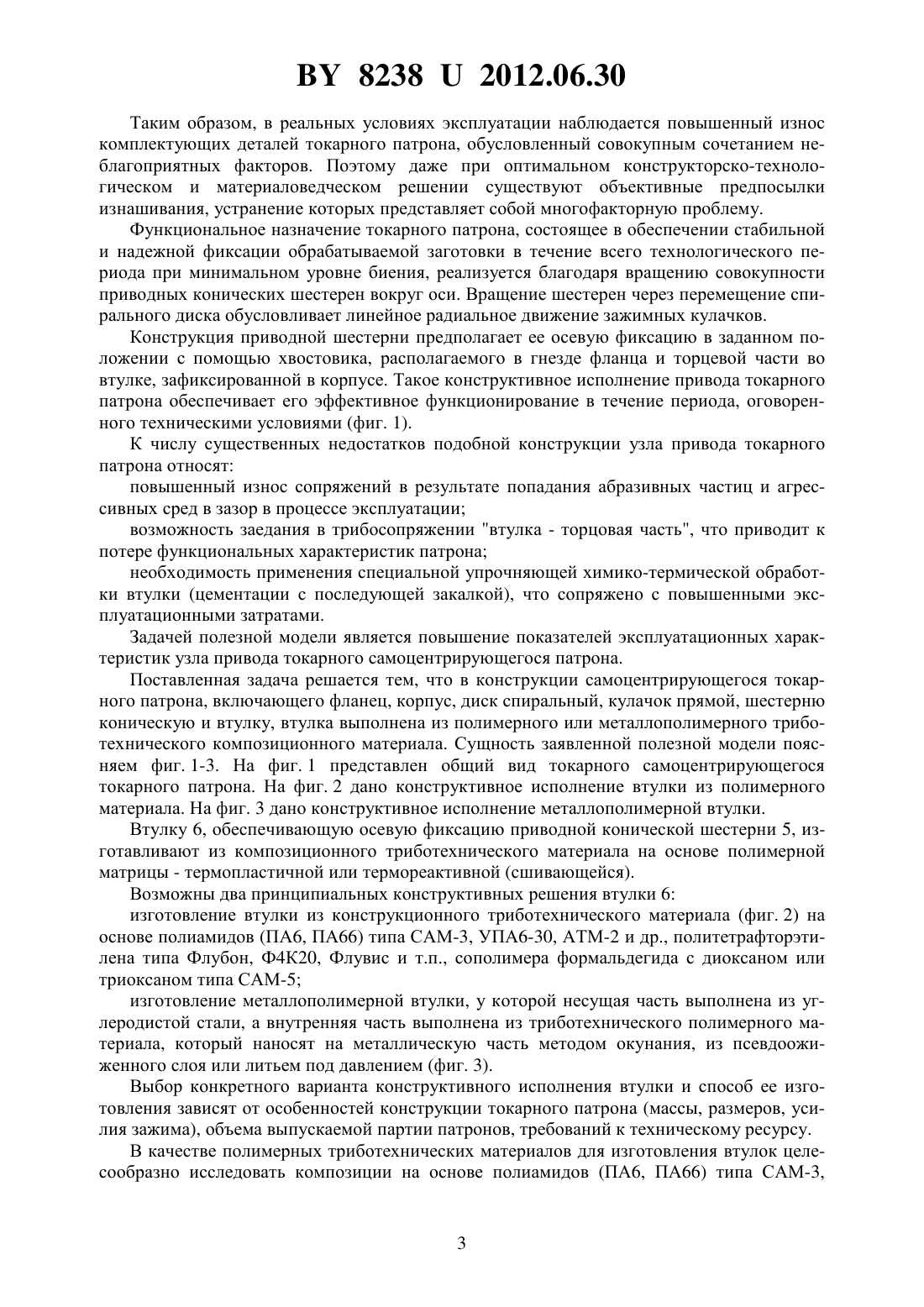 BY 8238 U 2012.06.30

Таким образом, в реальных условиях эксплуатации наблюдается повышенный износ комплектующих деталей токарного патрона, обусловленный совокупным сочетанием неблагоприятных факторов. Поэтому даже при оптимальном конструкторско-технологическом и материаловедческом решении существуют объективные предпосылки изнашивания, устранение которых представляет собой многофакторную проблему.

Функциональное назначение токарного патрона, состоящее в обеспечении стабильной и надежной фиксации обрабатываемой заготовки в течение всего технологического периода при минимальном уровне биения, реализуется благодаря вращению совокупности приводных конических шестерен вокруг оси. Вращение шестерен через перемещение спирального диска обусловливает линейное радиальное движение зажимных кулачков.

Конструкция приводной шестерни предполагает ее осевую фиксацию в заданном положении с помощью хвостовика, располагаемого в гнезде фланца и торцевой части во втулке, зафиксированной в корпусе. Такое конструктивное исполнение привода токарного патрона обеспечивает его эффективное функционирование в течение периода, оговоренного техническими условиями (фиг. 1).

К числу существенных недостатков подобной конструкции узла привода токарного патрона относят:

повышенный износ сопряжений в результате попадания абразивных частиц и агрессивных сред в зазор в процессе эксплуатации;

возможность заедания в трибосопряжении "втулка - торцовая часть", что приводит к потере функциональных характеристик патрона;

необходимость применения специальной упрочняющей химико-термической обработки втулки (цементации с последующей закалкой), что сопряжено с повышенными эксплуатационными затратами.

Задачей полезной модели является повышение показателей эксплуатационных характеристик узла привода токарного самоцентрирующегося патрона.

Поставленная задача решается тем, что в конструкции самоцентрирующегося токарного патрона, включающего фланец, корпус, диск спиральный, кулачок прямой, шестерню коническую и втулку, втулка выполнена из полимерного или металлополимерного триботехнического композиционного материала. Сущность заявленной полезной модели поясняем фиг. 1-3. На фиг. 1 представлен общий вид токарного самоцентрирующегося токарного патрона. На фиг. 2 дано конструктивное исполнение втулки из полимерного материала. На фиг. 3 дано конструктивное исполнение металлополимерной втулки.

Втулку 6, обеспечивающую осевую фиксацию приводной конической шестерни 5, изготавливают из композиционного триботехнического материала на основе полимерной матрицы - термопластичной или термореактивной (сшивающейся).

Возможны два принципиальных конструктивных решения втулки 6:

изготовление втулки из конструкционного триботехнического материала (фиг. 2) на основе полиамидов (ПА6, ПА66) типа САМ-3, УПА6-30, АТМ-2 и др., политетрафторэтилена типа Флубон, Ф4К20, Флувис и т.п., сополимера формальдегида с диоксаном или триоксаном типа САМ-5;

изготовление металлополимерной втулки, у которой несущая часть выполнена из углеродистой стали, а внутренняя часть выполнена из триботехнического полимерного материала, который наносят на металлическую часть методом окунания, из псевдоожиженного слоя или литьем под давлением (фиг. 3).

Выбор конкретного варианта конструктивного исполнения втулки и способ ее изготовления зависят от особенностей конструкции токарного патрона (массы, размеров, усилия зажима), объема выпускаемой партии патронов, требований к техническому ресурсу.

В качестве полимерных триботехнических материалов для изготовления втулок целесообразно исследовать композиции на основе полиамидов (ПА6, ПА66) типа САМ-3,

3